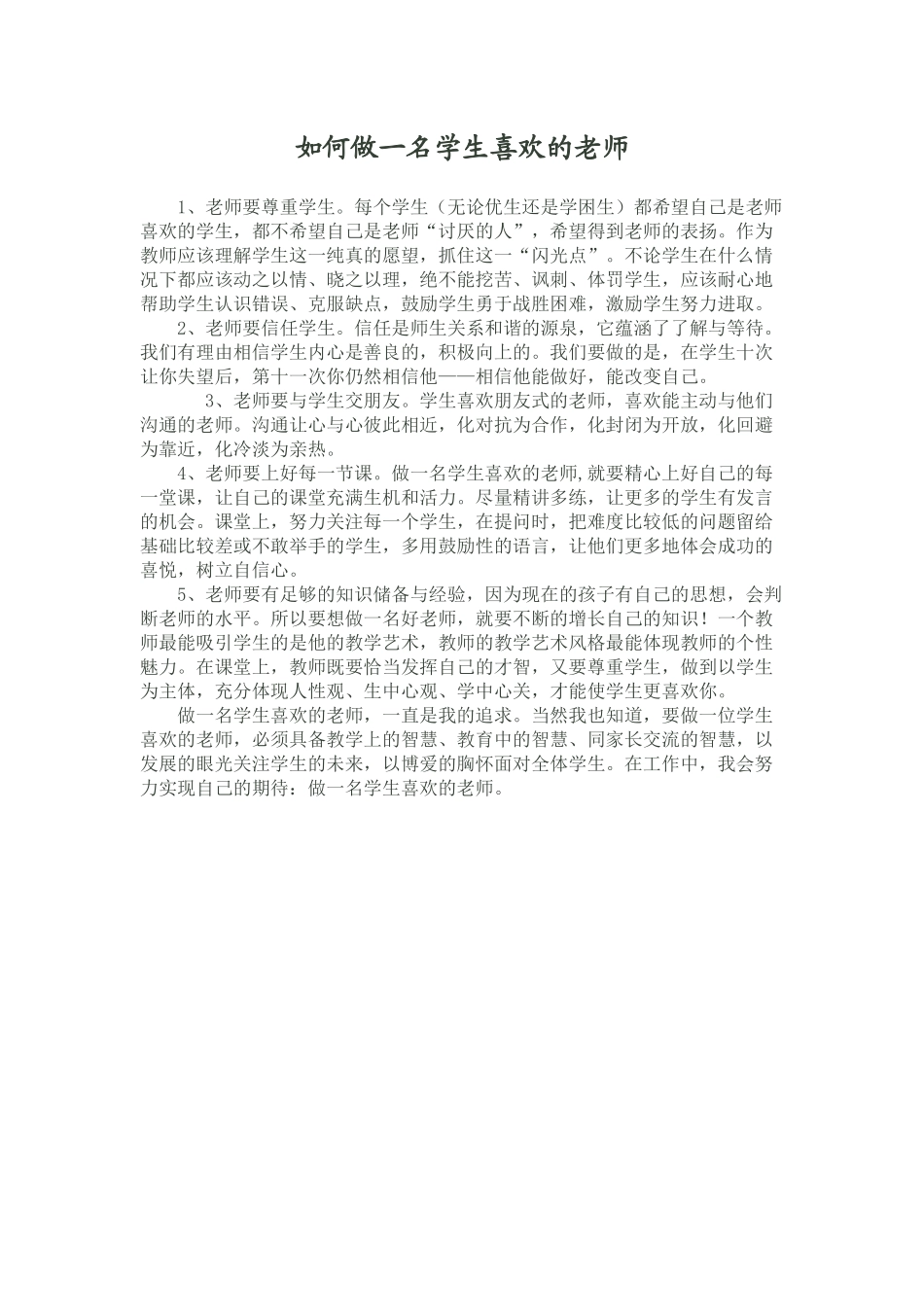 如何做一名学生喜欢的老师

1、老师要尊重学生。每个学生（无论优生还是学困生）都希望自己是老师喜欢的学生，都不希望自己是老师“讨厌的人”，希望得到老师的表扬。作为教师应该理解学生这一纯真的愿望，抓住这一“闪光点”。不论学生在什么情况下都应该动之以情、晓之以理，绝不能挖苦、讽刺、体罚学生，应该耐心地帮助学生认识错误、克服缺点，鼓励学生勇于战胜困难，激励学生努力进取。

2、老师要信任学生。信任是师生关系和谐的源泉，它蕴涵了了解与等待。我们有理由相信学生内心是善良的，积极向上的。我们要做的是，在学生十次让你失望后，第十一次你仍然相信他——相信他能做好，能改变自己。

3、老师要与学生交朋友。学生喜欢朋友式的老师，喜欢能主动与他们沟通的老师。沟通让心与心彼此相近，化对抗为合作，化封闭为开放，化回避为靠近，化冷淡为亲热。

4、老师要上好每一节课。做一名学生喜欢的老师,就要精心上好自己的每一堂课，让自己的课堂充满生机和活力。尽量精讲多练，让更多的学生有发言的机会。课堂上，努力关注每一个学生，在提问时，把难度比较低的问题留给基础比较差或不敢举手的学生，多用鼓励性的语言，让他们更多地体会成功的喜悦，树立自信心。

5、老师要有足够的知识储备与经验，因为现在的孩子有自己的思想，会判断老师的水平。所以要想做一名好老师，就要不断的增长自己的知识！一个教师最能吸引学生的是他的教学艺术，教师的教学艺术风格最能体现教师的个性魅力。在课堂上，教师既要恰当发挥自己的才智，又要尊重学生，做到以学生为主体，充分体现人性观、生中心观、学中心关，才能使学生更喜欢你。

做一名学生喜欢的老师，一直是我的追求。当然我也知道，要做一位学生喜欢的老师，必须具备教学上的智慧、教育中的智慧、同家长交流的智慧，以发展的眼光关注学生的未来，以博爱的胸怀面对全体学生。在工作中，我会努力实现自己的期待：做一名学生喜欢的老师。